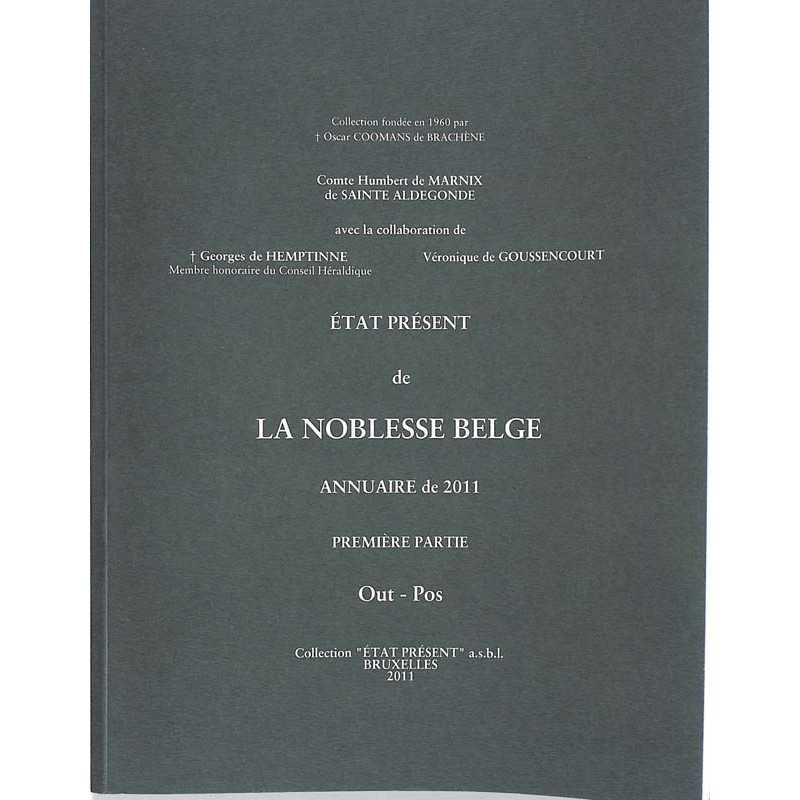 Collection fondée en 1960 par
† Oscar COOMANS de BRACHÈNE

Comte Humbert de MARNIX
de SAINTE ALDEGONDE

avec la collaboration de

† Georges de HEMPTINNE
Membre honoraire du Conseil Héraldique

Véronique de GOUSSENCOURT

ÉTAT PRÉSENT

de

LA NOBLESSE BELGE

ANNUAIRE de 2011

PREMIÈRE PARTIE

Out - Pos

Collection "ÉTAT PRÉSENT" a.s.b.l.
BRUXELLES
2011